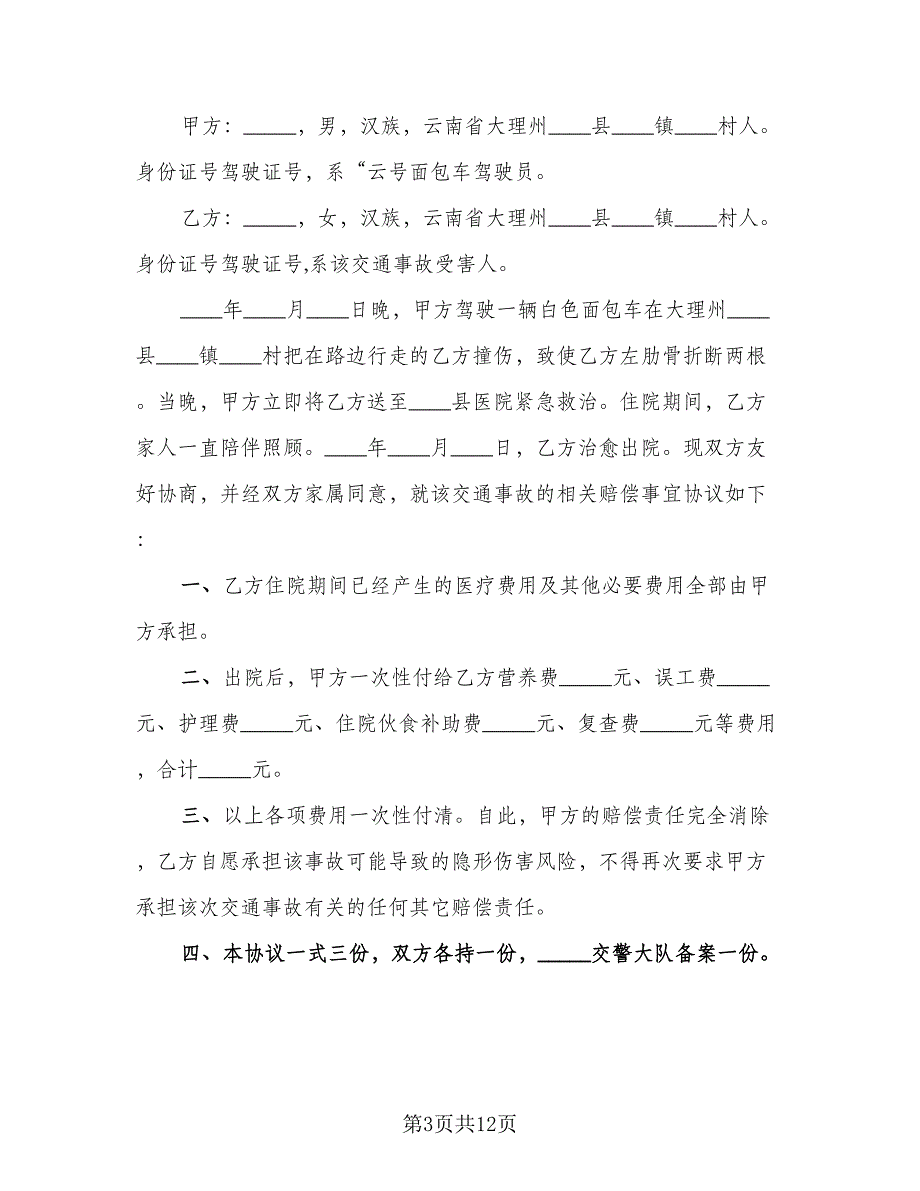 甲方：_____，男，汉族，云南省大理州____县____镇____村人。身份证号驾驶证号，系“云号面包车驾驶员。

乙方：_____，女，汉族，云南省大理州____县____镇____村人。身份证号驾驶证号,系该交通事故受害人。

____年____月____日晚，甲方驾驶一辆白色面包车在大理州____县____镇____村把在路边行走的乙方撞伤，致使乙方左肋骨折断两根。当晚，甲方立即将乙方送至____县医院紧急救治。住院期间，乙方家人一直陪伴照顾。____年____月____日，乙方治愈出院。现双方友好协商，并经双方家属同意，就该交通事故的相关赔偿事宜协议如下：

一、乙方住院期间已经产生的医疗费用及其他必要费用全部由甲方承担。

二、出院后，甲方一次性付给乙方营养费_____元、误工费_____元、护理费_____元、住院伙食补助费_____元、复查费_____元等费用，合计_____元。

三、以上各项费用一次性付清。自此，甲方的赔偿责任完全消除，乙方自愿承担该事故可能导致的隐形伤害风险，不得再次要求甲方承担该次交通事故有关的任何其它赔偿责任。

四、本协议一式三份，双方各持一份，_____交警大队备案一份。

第3页共12页